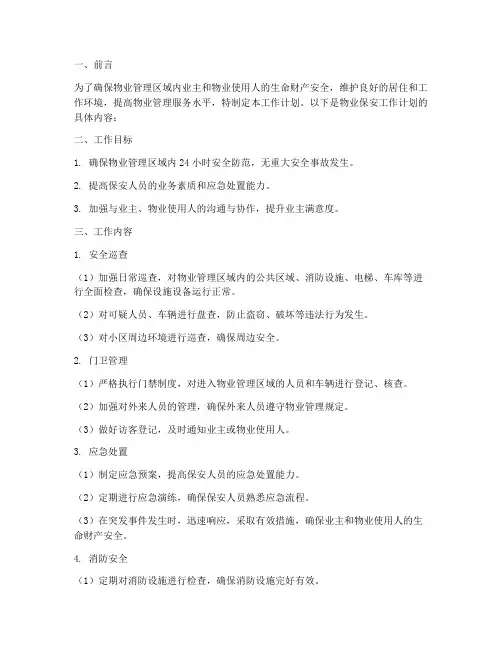 一、前言

为了确保物业管理区域内业主和物业使用人的生命财产安全，维护良好的居住和工作环境，提高物业管理服务水平，特制定本工作计划。以下是物业保安工作计划的具体内容：

二、工作目标

1. 确保物业管理区域内 24 小时安全防范，无重大安全事故发生。

2. 提高保安人员的业务素质和应急处置能力。

3. 加强与业主、物业使用人的沟通与协作，提升业主满意度。

三、工作内容

1. 安全巡查

（1）加强日常巡查，对物业管理区域内的公共区域、消防设施、电梯、车库等进行全面检查，确保设施设备运行正常。

（2）对可疑人员、车辆进行盘查，防止盗窃、破坏等违法行为发生。

（3）对小区周边环境进行巡查，确保周边安全。

2. 门卫管理

（1）严格执行门禁制度，对进入物业管理区域的人员和车辆进行登记、核查。

（2）加强对外来人员的管理，确保外来人员遵守物业管理规定。

（3）做好访客登记，及时通知业主或物业使用人。

3. 应急处置

（1）制定应急预案，提高保安人员的应急处置能力。

（2）定期进行应急演练，确保保安人员熟悉应急流程。

（3）在突发事件发生时，迅速响应，采取有效措施，确保业主和物业使用人的生命财产安全。

4. 消防安全

（1）定期对消防设施进行检查，确保消防设施完好有效。